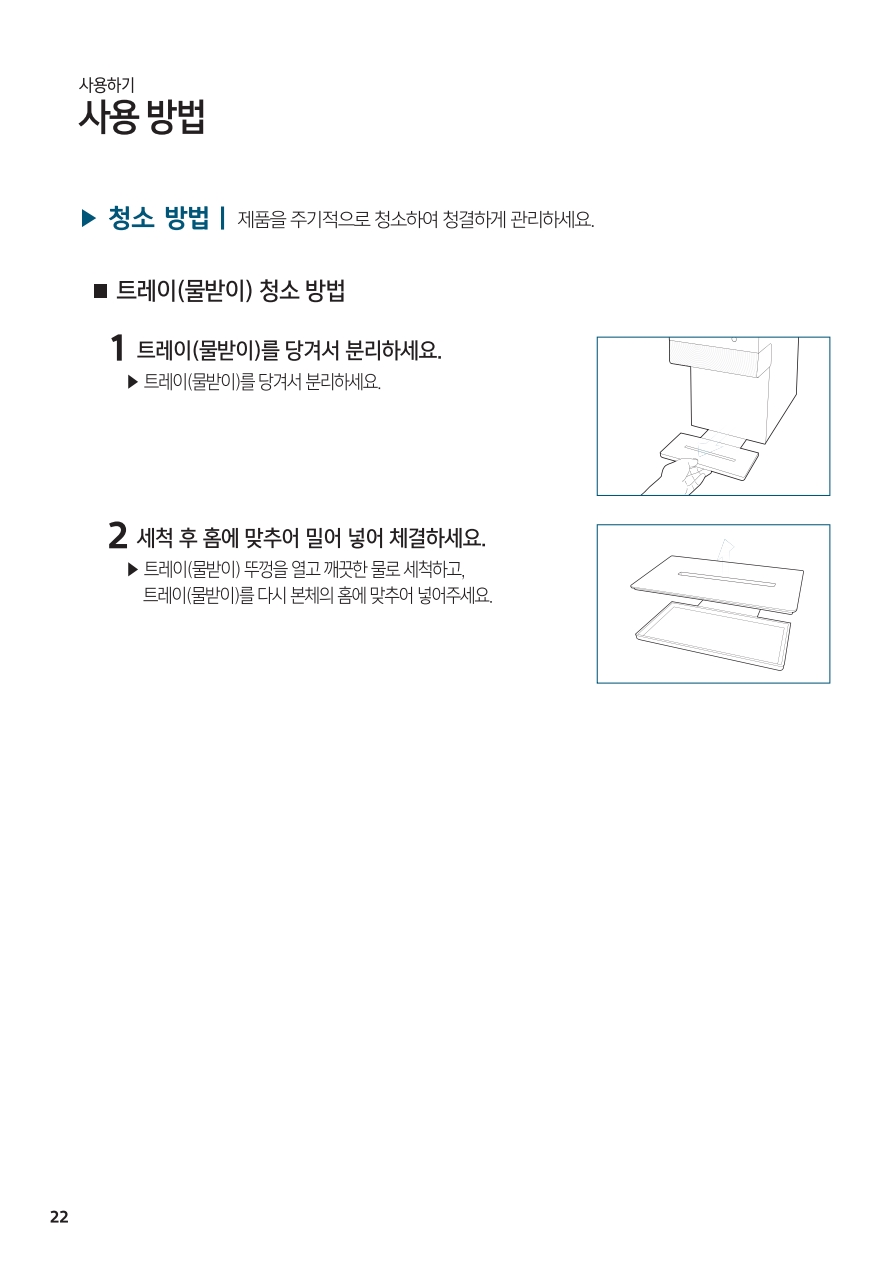 사용하기
사용 방법

▶ 청소 방법 | 제품을 주기적으로 청소하여 청결하게 관리하세요.

■ 트레이(물받이) 청소 방법

1 트레이(물받이)를 당겨서 분리하세요.
▶ 트레이(물받이)를 당겨서 분리하세요.

2 세척 후 홈에 맞추어 밀어 넣어 체결하세요.
▶ 트레이(물받이) 뚜껑을 열고 깨끗한 물로 세척하고, 트레이(물받이)를 다시 본체의 홈에 맞추어 넣어주세요.

22